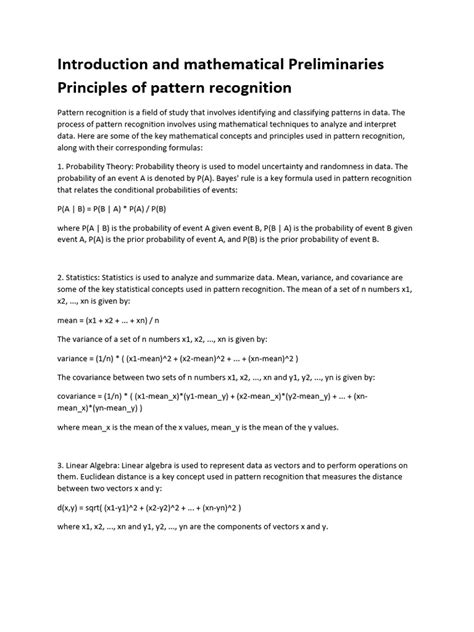 Introduction and mathematical Preliminaries
Principles of pattern recognition

Pattern recognition is a field of study that involves identifying and classifying patterns in data. The process of pattern recognition involves using mathematical techniques to analyze and interpret data. Here are some of the key mathematical concepts and principles used in pattern recognition, along with their corresponding formulas:

1. Probability Theory: Probability theory is used to model uncertainty and randomness in data. The probability of an event A is denoted by P(A). Bayes' rule is a key formula used in pattern recognition that relates the conditional probabilities of events:

P(A | B) = P(B | A) * P(A) / P(B)

where P(A | B) is the probability of event A given event B, P(B | A) is the probability of event B given event A, P(A) is the prior probability of event A, and P(B) is the prior probability of event B.

2. Statistics: Statistics is used to analyze and summarize data. Mean, variance, and covariance are some of the key statistical concepts used in pattern recognition. The mean of a set of n numbers x1, x2, ..., xn is given by:

mean = (x1 + x2 + ... + xn) / n

The variance of a set of n numbers x1, x2, ..., xn is given by:

variance = (1/n) * ( (x1-mean)^2 + (x2-mean)^2 + ... + (xn-mean)^2 )

The covariance between two sets of n numbers x1, x2, ..., xn and y1, y2, ..., yn is given by:

covariance = (1/n) * ( (x1-mean_x)*(y1-mean_y) + (x2-mean_x)*(y2-mean_y) + ... + (xn-mean_x)*(yn-mean_y) )

where mean_x is the mean of the x values, mean_y is the mean of the y values.

3. Linear Algebra: Linear algebra is used to represent data as vectors and to perform operations on them. Euclidean distance is a key concept used in pattern recognition that measures the distance between two vectors x and y:

d(x,y) = sqrt( (x1-y1)^2 + (x2-y2)^2 + ... + (xn-yn)^2 )

where x1, x2, ..., xn and y1, y2, ..., yn are the components of vectors x and y.